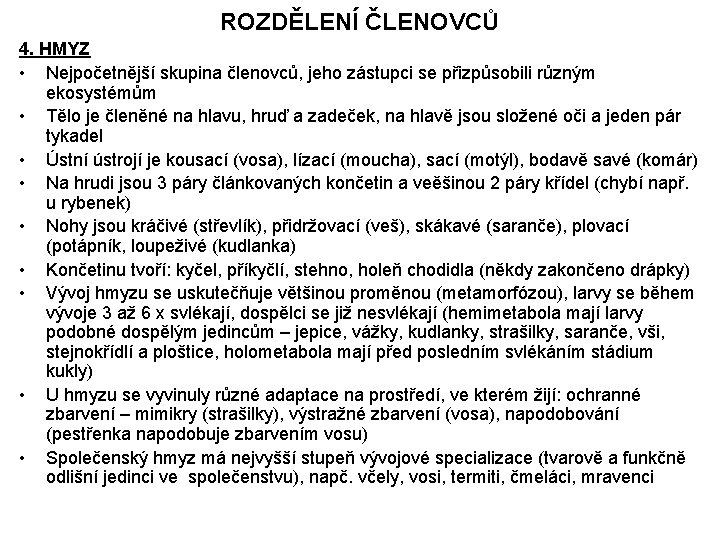 ROZDĚLENÍ ČLENOVCŮ

4. HMYZ

• Nejpočetnější skupina členovců, jeho zástupci se přizpůsobili různým ekosystémům
• Tělo je členěné na hlavu, hruď a zadeček, na hlavě jsou složené oči a jeden pár tykadel
• Ústní ústrojí je kousací (vosa), lízací (moucha), sací (motýl), bodavě savé (komár)
• Na hrudi jsou 3 páry článkovaných končetin a veěšinou 2 páry křídel (chybí např. u rybenek)
• Nohy jsou kráčivé (střevlík), přidržovací (veš), skákavé (saranče), plovací (potápník, loupeživé (kudlanka)
• Končetinu tvoří: kyčel, příkyčlí, stehno, holeň chodidla (někdy zakončeno drápky)
• Vývoj hmyzu se uskutečňuje většinou proměnou (metamorfózou), larvy se během vývoje 3 až 6 x svlékají, dospělci se již nesvlékají (hemimetabola mají larvy podobné dospělým jedincům – jepice, vážky, kudlanky, strašilky, saranče, vši, stejnokřídlí a ploštice, holometabola mají před posledním svlékáním stádium kukly)
• U hmyzu se vyvinuly různé adaptace na prostředí, ve kterém žijí: ochranné zbarvení – mimikry (strašilky), výstražné zbarvení (vosa), napodobování (pestřenka napodobuje zbarvením vosu)
• Společenský hmyz má nejvyšší stupeň vývojové specializace (tvarově a funkčně odlišní jedinci ve společenstvu), napč. včely, vosi, termiti, čmeláci, mravenci